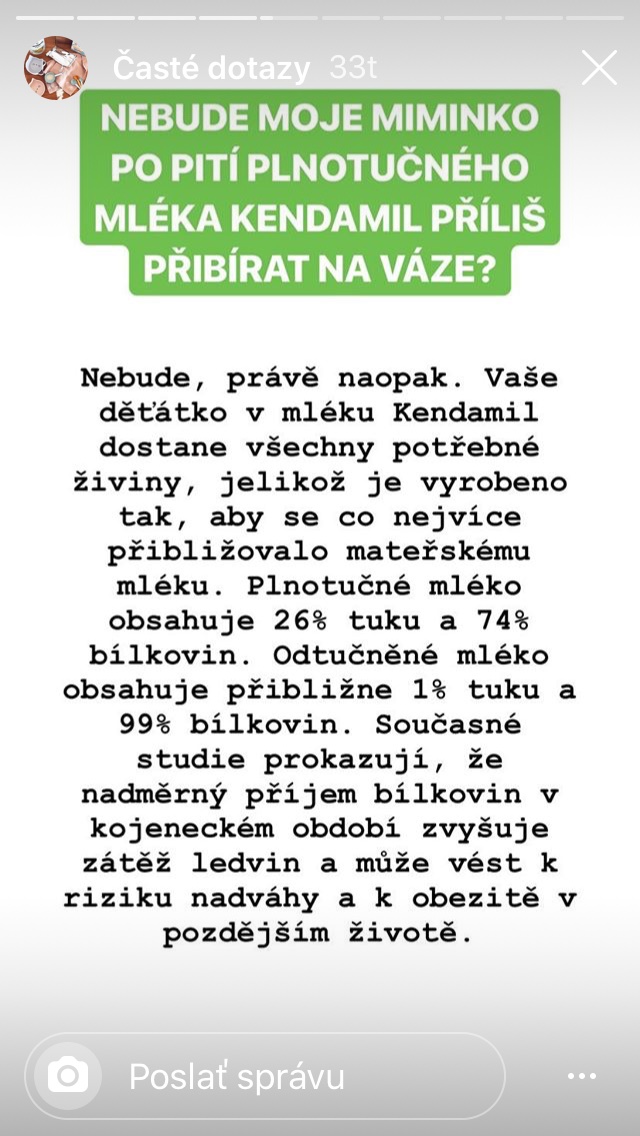 Časté dotazy 33t

NEBUDE MOJE MIMINKO PO PITÍ PLNOTUČNÉHO MLÉKA KENDAMIL PŘÍLIŠ PŘIBÍRAT NA VÁZE?

Nebude, právě naopak. Vaše děťátko v mléku Kendamil dostane všechny potřebné živiny, jelikož je vyrobeno tak, aby se co nejvíce přibližovalo mateřskému mléku. Plnotučné mléko obsahuje 26% tuku a 74% bílkovin. Odtučněné mléko obsahuje přibližne 1% tuku a 99% bílkovin. Současné studie prokazují, že nadměrný příjem bílkovin v kojeneckém období zvyšuje zátěž ledvin a může vést k riziku nadváhy a k obezitě v pozdějším životě.

Poslať správu